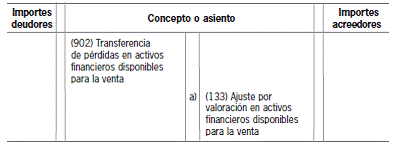 | Importes deudores | Concepto o asiento | | | Importes acreedores |
|---|---|---|---|---|
| | (902) Transferencia de pérdidas en activos financieros disponibles para la venta | a) | (133) Ajuste por valoración en activos financieros disponibles para la venta | |